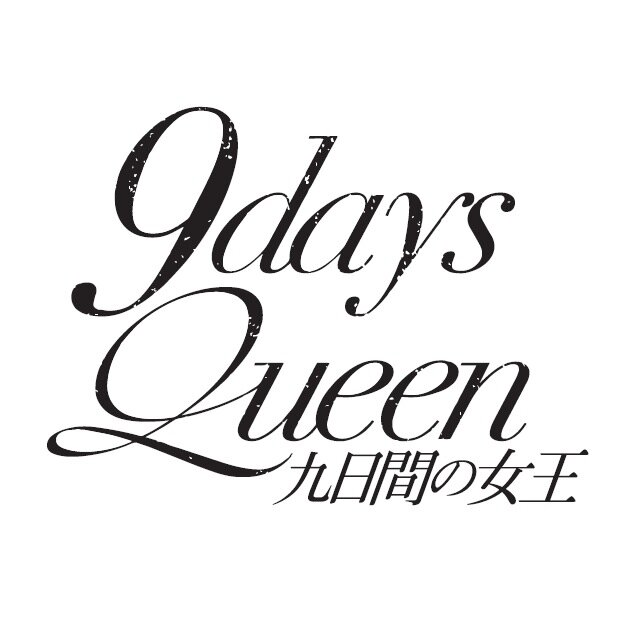 9days
Queen
九日間の女王